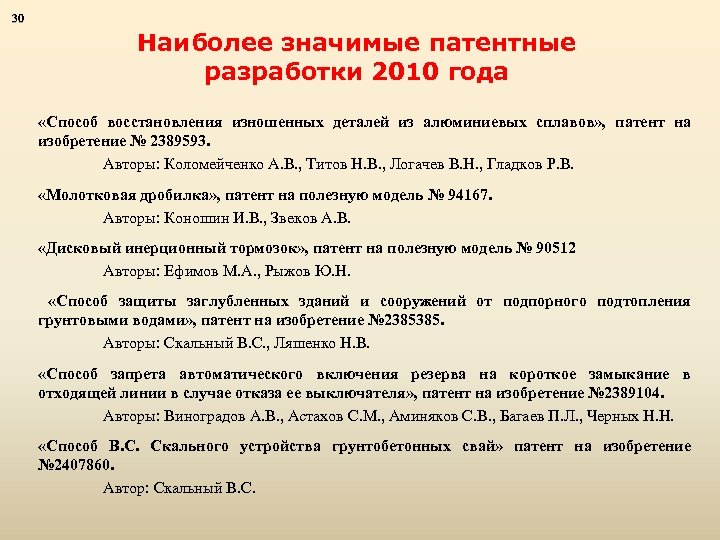 30

Наиболее значимые патентные разработки 2010 года

«Способ восстановления изношенных деталей из алюминиевых сплавов», патент на изобретение № 2389593.

Авторы: Коломейченко А.В., Титов Н.В., Логачев В.Н., Гладков Р.В.

«Молотковая дробилка», патент на полезную модель № 94167.

Авторы: Коношин И.В., Звеков А.В.

«Дисковый инерционный тормозок», патент на полезную модель № 90512

Авторы: Ефимов М.А., Рыжов Ю.Н.

«Способ защиты заглубленных зданий и сооружений от подпорного подтопления грунтовыми водами», патент на изобретение №2385385.

Авторы: Скальный В.С., Ляшенко Н.В.

«Способ запрета автоматического включения резерва на короткое замыкание в отходящей линии в случае отказа ее выключателя», патент на изобретение №2389104.

Авторы: Виноградов А.В., Астахов С.М., Аминяков С.В., Багаев П.Л., Черных Н.Н.

«Способ В.С. Скального устройства грунтобетонных свай» патент на изобретение №2407860.

Автор: Скальный В.С.